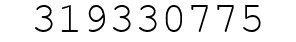 319330775